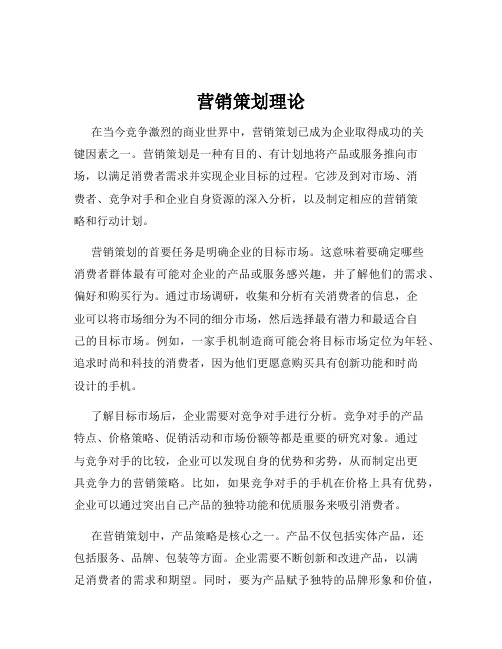 营销策划理论

在当今竞争激烈的商业世界中，营销策划已成为企业取得成功的关键因素之一。营销策划是一种有目的、有计划地将产品或服务推向市场，以满足消费者需求并实现企业目标的过程。它涉及到对市场、消费者、竞争对手和企业自身资源的深入分析，以及制定相应的营销策略和行动计划。

营销策划的首要任务是明确企业的目标市场。这意味着要确定哪些消费者群体最有可能对企业的产品或服务感兴趣，并了解他们的需求、偏好和购买行为。通过市场调研，收集和分析有关消费者的信息，企业可以将市场细分为不同的细分市场，然后选择最有潜力和最适合自己的目标市场。例如，一家手机制造商可能会将目标市场定位为年轻、追求时尚和科技的消费者，因为他们更愿意购买具有创新功能和时尚设计的手机。

了解目标市场后，企业需要对竞争对手进行分析。竞争对手的产品特点、价格策略、促销活动和市场份额等都是重要的研究对象。通过与竞争对手的比较，企业可以发现自身的优势和劣势，从而制定出更具竞争力的营销策略。比如，如果竞争对手的手机在价格上具有优势，企业可以通过突出自己产品的独特功能和优质服务来吸引消费者。

在营销策划中，产品策略是核心之一。产品不仅包括实体产品，还包括服务、品牌、包装等方面。企业需要不断创新和改进产品，以满足消费者的需求和期望。同时，要为产品赋予独特的品牌形象和价值，